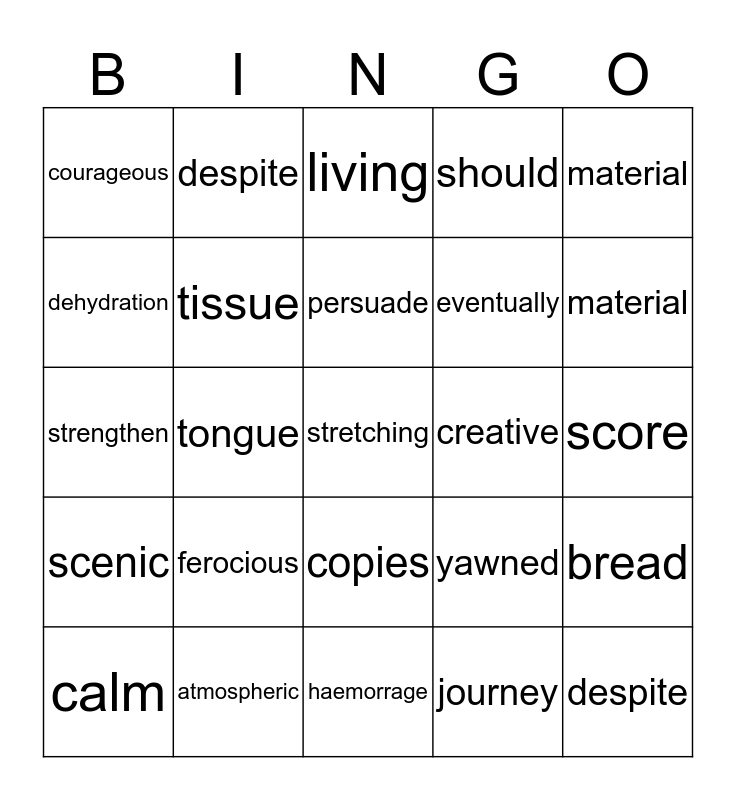 | B | I | N | G | O |
|---|---|---|---|---|
| courageous | despite | living | should | material |
| dehydration | tissue | persuade | eventually | material |
| strengthen | tongue | stretching | creative | score |
| scenic | ferocious | copies | yawned | bread |
| calm | atmospheric | haemorrage | journey | despite |